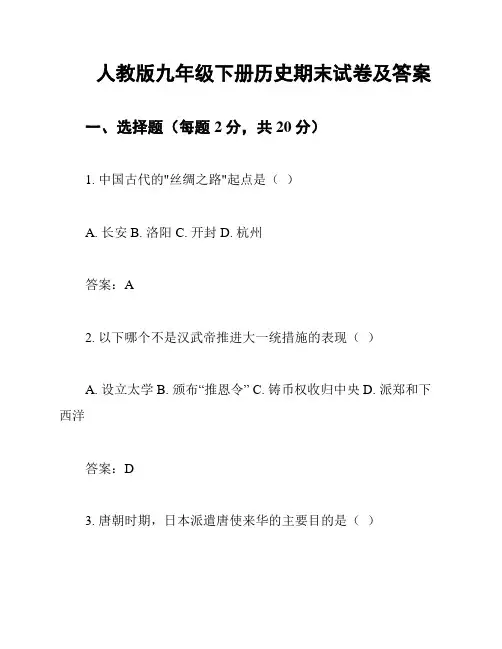 人教版九年级下册历史期末试卷及答案

一、选择题（每题 2 分，共 20 分）

1. 中国古代的"丝绸之路"起点是（ ）

A. 长安 B. 洛阳 C. 开封 D. 杭州

答案：A

2. 以下哪个不是汉武帝推进大一统措施的表现（ ）

A. 设立太学 B. 颁布“推恩令” C. 铸币权收归中央 D. 派郑和下西洋

答案：D

3. 唐朝时期，日本派遣唐使来华的主要目的是（ ）